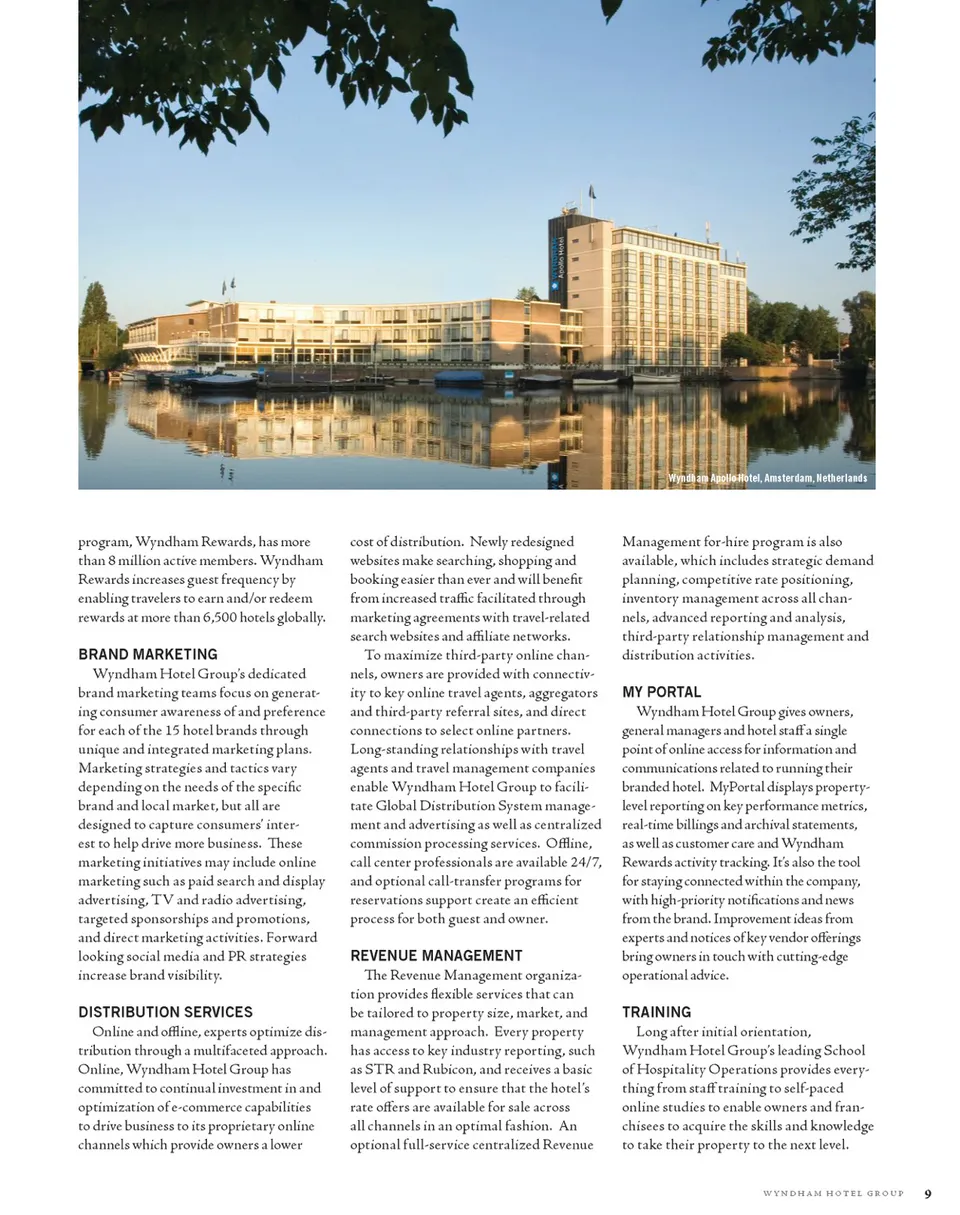 Wyndham Apollo Hotel, Amsterdam, Netherlands

program, Wyndham Rewards, has more than 8 million active members. Wyndham Rewards increases guest frequency by enabling travelers to earn and/or redeem rewards at more than 6,500 hotels globally.

BRAND MARKETING

Wyndham Hotel Group's dedicated brand marketing teams focus on generating consumer awareness of and preference for each of the 15 hotel brands through unique and integrated marketing plans. Marketing strategies and tactics vary depending on the needs of the specific brand and local market, but all are designed to capture consumers' interest to help drive more business. These marketing initiatives may include online marketing such as paid search and display advertising, TV and radio advertising, targeted sponsorships and promotions, and direct marketing activities. Forward looking social media and PR strategies increase brand visibility.

DISTRIBUTION SERVICES

Online and offline, experts optimize distribution through a multifaceted approach. Online, Wyndham Hotel Group has committed to continual investment in and optimization of e-commerce capabilities to drive business to its proprietary online channels which provide owners a lower cost of distribution. Newly redesigned websites make searching, shopping and booking easier than ever and will benefit from increased traffic facilitated through marketing agreements with travel-related search websites and affiliate networks.

To maximize third-party online channels, owners are provided with connectivity to key online travel agents, aggregators and third-party referral sites, and direct connections to select online partners. Long-standing relationships with travel agents and travel management companies enable Wyndham Hotel Group to facilitate Global Distribution System management and advertising as well as centralized commission processing services. Offline, call center professionals are available 24/7, and optional call-transfer programs for reservations support create an efficient process for both guest and owner.

REVENUE MANAGEMENT

The Revenue Management organization provides flexible services that can be tailored to property size, market, and management approach. Every property has access to key industry reporting, such as STR and Rubicon, and receives a basic level of support to ensure that the hotel's rate offers are available for sale across all channels in an optimal fashion. An optional full-service centralized Revenue Management for-hire program is also available, which includes strategic demand planning, competitive rate positioning, inventory management across all channels, advanced reporting and analysis, third-party relationship management and distribution activities.

MY PORTAL

Wyndham Hotel Group gives owners, general managers and hotel staff a single point of online access for information and communications related to running their branded hotel. MyPortal displays property-level reporting on key performance metrics, real-time billings and archival statements, as well as customer care and Wyndham Rewards activity tracking. It's also the tool for staying connected within the company, with high-priority notifications and news from the brand. Improvement ideas from experts and notices of key vendor offerings bring owners in touch with cutting-edge operational advice.

TRAINING

Long after initial orientation, Wyndham Hotel Group's leading School of Hospitality Operations provides everything from staff training to self-paced online studies to enable owners and franchisees to acquire the skills and knowledge to take their property to the next level.

WYNDHAM HOTEL GROUP 9